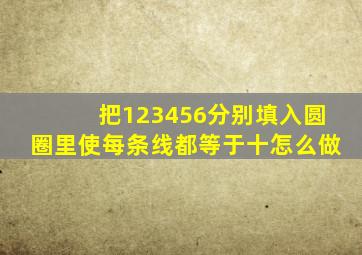 把123456分别填入圆圈里使每条线都等于十怎么做